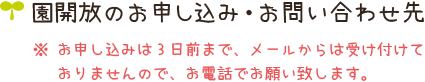 園開放のお申し込み・お問い合わせ先

※ お申し込みは３日前まで、メールからは受け付けておりませんので、お電話でお願い致します。